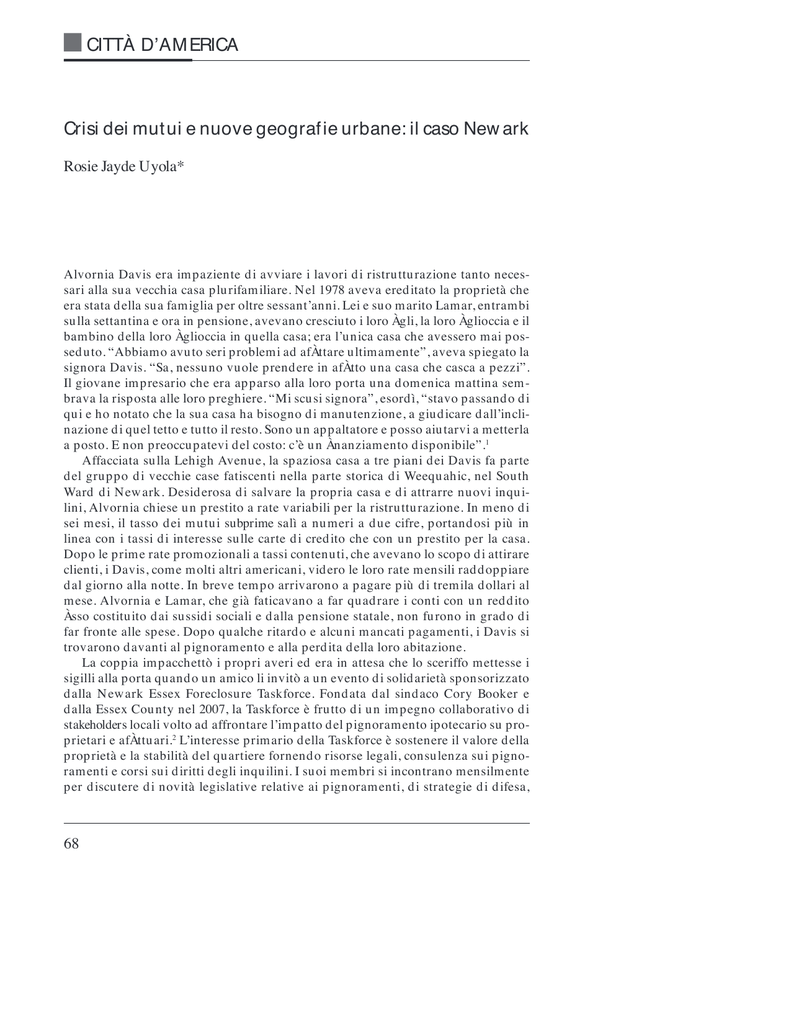 CITTÀ D'AMERICA

Crisi dei mutui e nuove geografie urbane: il caso Newark

Rosie Jayde Uyola*

Alvornia Davis era impaziente di avviare i lavori di ristrutturazione tanto necessari alla sua vecchia casa plurifamiliare. Nel 1978 aveva ereditato la proprietà che era stata della sua famiglia per oltre sessant'anni. Lei e suo marito Lamar, entrambi sulla settantina e ora in pensione, avevano cresciuto i loro Àgli, la loro Àglioccia e il bambino della loro Àglioccia in quella casa; era l'unica casa che avessero mai posseduto. "Abbiamo avuto seri problemi ad afÀttare ultimamente", aveva spiegato la signora Davis. "Sa, nessuno vuole prendere in afÀtto una casa che casca a pezzi". Il giovane impresario che era apparso alla loro porta una domenica mattina sembrava la risposta alle loro preghiere. "Mi scusi signora", esordì, "stavo passando di qui e ho notato che la sua casa ha bisogno di manutenzione, a giudicare dall'inclinazione di quel tetto e tutto il resto. Sono un appaltatore e posso aiutarvi a metterla a posto. E non preoccupatevi del costo: c'è un Ànanziamento disponibile".$^1$

Affacciata sulla Lehigh Avenue, la spaziosa casa a tre piani dei Davis fa parte del gruppo di vecchie case fatiscenti nella parte storica di Weequahic, nel South Ward di Newark. Desiderosa di salvare la propria casa e di attrarre nuovi inquilini, Alvornia chiese un prestito a rate variabili per la ristrutturazione. In meno di sei mesi, il tasso dei mutui subprime salì a numeri a due cifre, portandosi più in linea con i tassi di interesse sulle carte di credito che con un prestito per la casa. Dopo le prime rate promozionali a tassi contenuti, che avevano lo scopo di attirare clienti, i Davis, come molti altri americani, videro le loro rate mensili raddoppiare dal giorno alla notte. In breve tempo arrivarono a pagare più di tremila dollari al mese. Alvornia e Lamar, che già faticavano a far quadrare i conti con un reddito Àsso costituito dai sussidi sociali e dalla pensione statale, non furono in grado di far fronte alle spese. Dopo qualche ritardo e alcuni mancati pagamenti, i Davis si trovarono davanti al pignoramento e alla perdita della loro abitazione.

La coppia impacchettò i propri averi ed era in attesa che lo sceriffo mettesse i sigilli alla porta quando un amico li invitò a un evento di solidarietà sponsorizzato dalla Newark Essex Foreclosure Taskforce. Fondata dal sindaco Cory Booker e dalla Essex County nel 2007, la Taskforce è frutto di un impegno collaborativo di stakeholders locali volto ad affrontare l'impatto del pignoramento ipotecario su proprietari e afÀttuari.$^2$ L'interesse primario della Taskforce è sostenere il valore della proprietà e la stabilità del quartiere fornendo risorse legali, consulenza sui pignoramenti e corsi sui diritti degli inquilini. I suoi membri si incontrano mensilmente per discutere di novità legislative relative ai pignoramenti, di strategie di difesa,

68